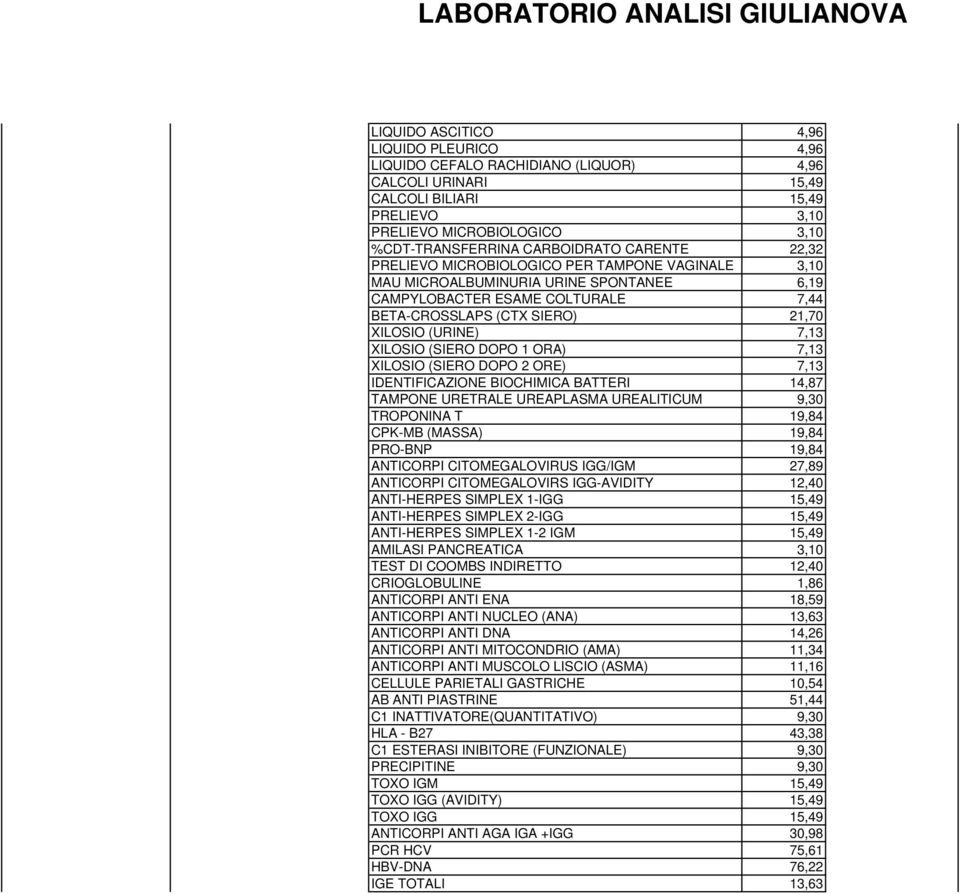 LABORATORIO ANALISI GIULIANOVA

| | |
|---|---|
| LIQUIDO ASCITICO | 4,96 |
| LIQUIDO PLEURICO | 4,96 |
| LIQUIDO CEFALO RACHIDIANO (LIQUOR) | 4,96 |
| CALCOLI URINARI | 15,49 |
| CALCOLI BILIARI | 15,49 |
| PRELIEVO | 3,10 |
| PRELIEVO MICROBIOLOGICO | 3,10 |
| %CDT-TRANSFERRINA CARBOIDRATO CARENTE | 22,32 |
| PRELIEVO MICROBIOLOGICO PER TAMPONE VAGINALE | 3,10 |
| MAU MICROALBUMINURIA URINE SPONTANEE | 6,19 |
| CAMPYLOBACTER ESAME COLTURALE | 7,44 |
| BETA-CROSSLAPS (CTX SIERO) | 21,70 |
| XILOSIO (URINE) | 7,13 |
| XILOSIO (SIERO DOPO 1 ORA) | 7,13 |
| XILOSIO (SIERO DOPO 2 ORE) | 7,13 |
| IDENTIFICAZIONE BIOCHIMICA BATTERI | 14,87 |
| TAMPONE URETRALE UREAPLASMA UREALITICUM | 9,30 |
| TROPONINA T | 19,84 |
| CPK-MB (MASSA) | 19,84 |
| PRO-BNP | 19,84 |
| ANTICORPI CITOMEGALOVIRUS IGG/IGM | 27,89 |
| ANTICORPI CITOMEGALOVIRS IGG-AVIDITY | 12,40 |
| ANTI-HERPES SIMPLEX 1-IGG | 15,49 |
| ANTI-HERPES SIMPLEX 2-IGG | 15,49 |
| ANTI-HERPES SIMPLEX 1-2 IGM | 15,49 |
| AMILASI PANCREATICA | 3,10 |
| TEST DI COOMBS INDIRETTO | 12,40 |
| CRIOGLOBULINE | 1,86 |
| ANTICORPI ANTI ENA | 18,59 |
| ANTICORPI ANTI NUCLEO (ANA) | 13,63 |
| ANTICORPI ANTI DNA | 14,26 |
| ANTICORPI ANTI MITOCONDRIO (AMA) | 11,34 |
| ANTICORPI ANTI MUSCOLO LISCIO (ASMA) | 11,16 |
| CELLULE PARIETALI GASTRICHE | 10,54 |
| AB ANTI PIASTRINE | 51,44 |
| C1 INATTIVATORE(QUANTITATIVO) | 9,30 |
| HLA - B27 | 43,38 |
| C1 ESTERASI INIBITORE (FUNZIONALE) | 9,30 |
| PRECIPITINE | 9,30 |
| TOXO IGM | 15,49 |
| TOXO IGG (AVIDITY) | 15,49 |
| TOXO IGG | 15,49 |
| ANTICORPI ANTI AGA IGA +IGG | 30,98 |
| PCR HCV | 75,61 |
| HBV-DNA | 76,22 |
| IGE TOTALI | 13,63 |